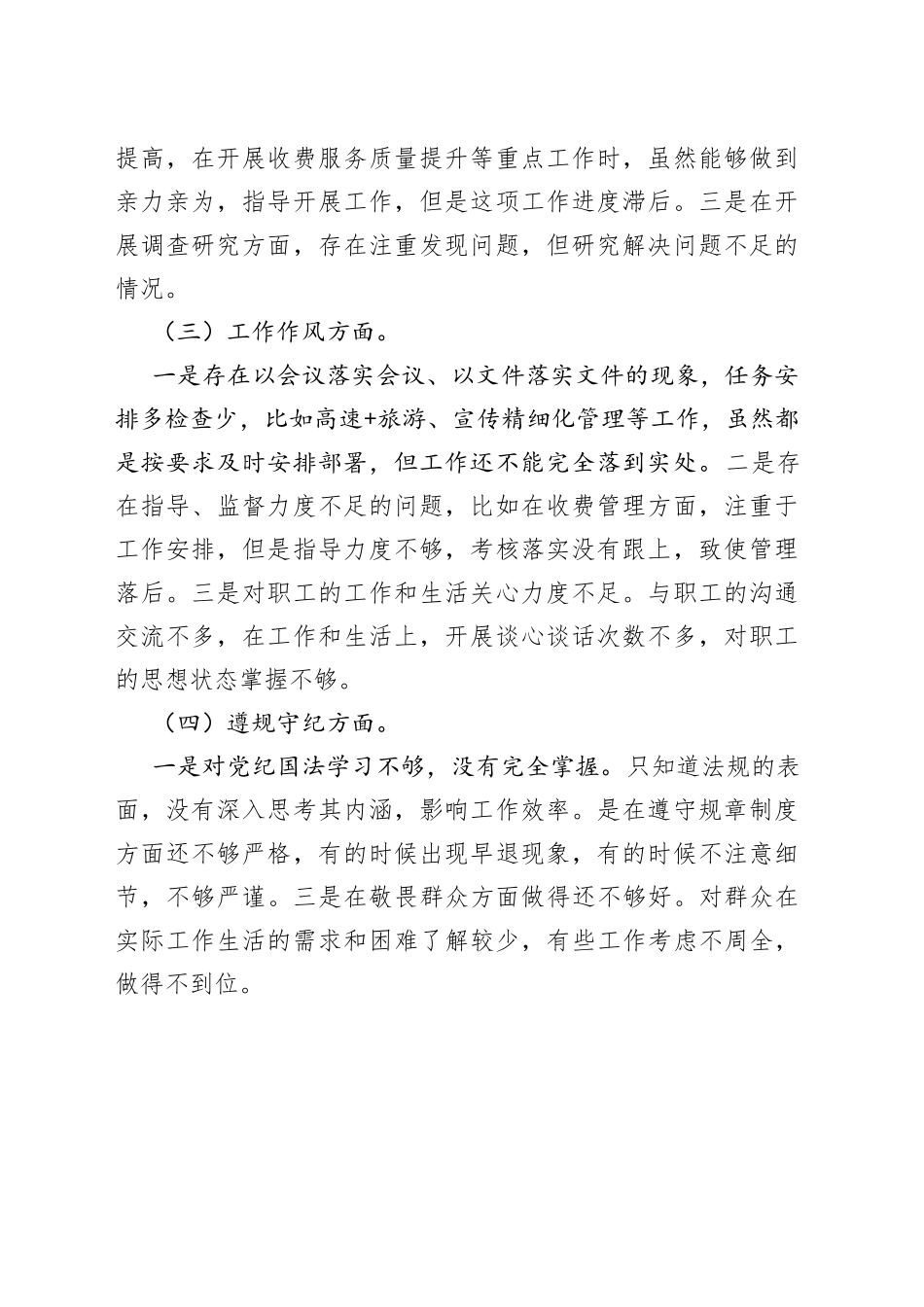 提高，在开展收费服务质量提升等重点工作时，虽然能够做到亲力亲为，指导开展工作，但是这项工作进度滞后。三是在开展调查研究方面，存在注重发现问题，但研究解决问题不足的情况。

（三）工作作风方面。

一是存在以会议落实会议、以文件落实文件的现象，任务安排多检查少，比如高速+旅游、宣传精细化管理等工作，虽然都是按要求及时安排部署，但工作还不能完全落到实处。二是存在指导、监督力度不足的问题，比如在收费管理方面，注重于工作安排，但是指导力度不够，考核落实没有跟上，致使管理落后。三是对职工的工作和生活关心力度不足。与职工的沟通交流不多，在工作和生活上，开展谈心谈话次数不多，对职工的思想状态掌握不够。

（四）遵规守纪方面。

一是对党纪国法学习不够，没有完全掌握。只知道法规的表面，没有深入思考其内涵，影响工作效率。是在遵守规章制度方面还不够严格，有的时候出现早退现象，有的时候不注意细节，不够严谨。三是在敬畏群众方面做得还不够好。对群众在实际工作生活的需求和困难了解较少，有些工作考虑不周全，做得不到位。